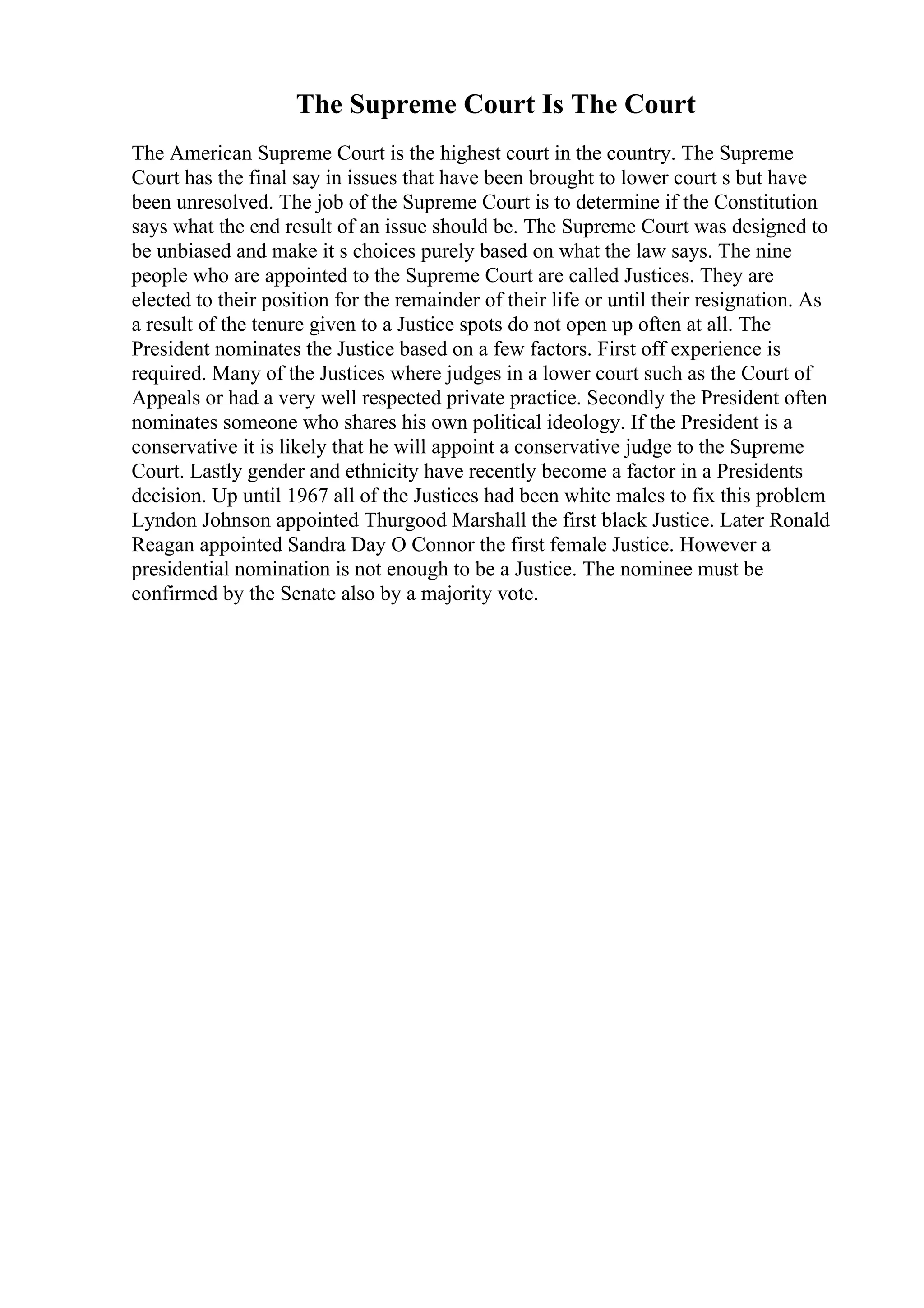 The Supreme Court Is The Court

The American Supreme Court is the highest court in the country. The Supreme Court has the final say in issues that have been brought to lower court s but have been unresolved. The job of the Supreme Court is to determine if the Constitution says what the end result of an issue should be. The Supreme Court was designed to be unbiased and make it s choices purely based on what the law says. The nine people who are appointed to the Supreme Court are called Justices. They are elected to their position for the remainder of their life or until their resignation. As a result of the tenure given to a Justice spots do not open up often at all. The President nominates the Justice based on a few factors. First off experience is required. Many of the Justices where judges in a lower court such as the Court of Appeals or had a very well respected private practice. Secondly the President often nominates someone who shares his own political ideology. If the President is a conservative it is likely that he will appoint a conservative judge to the Supreme Court. Lastly gender and ethnicity have recently become a factor in a Presidents decision. Up until 1967 all of the Justices had been white males to fix this problem Lyndon Johnson appointed Thurgood Marshall the first black Justice. Later Ronald Reagan appointed Sandra Day O Connor the first female Justice. However a presidential nomination is not enough to be a Justice. The nominee must be confirmed by the Senate also by a majority vote.